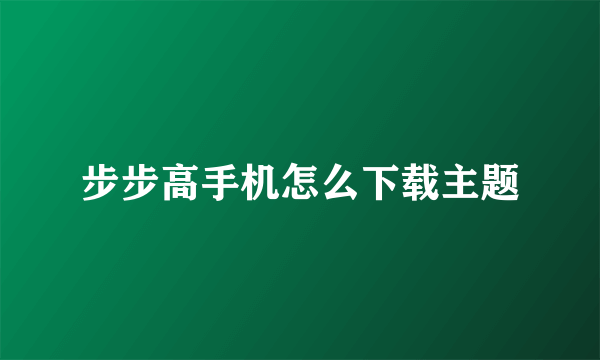 步步高手机怎么下载主题